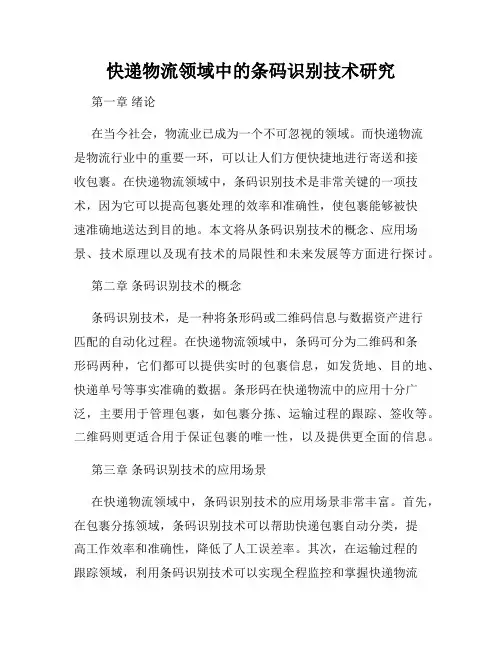 快递物流领域中的条码识别技术研究

第一章 绪论

在当今社会，物流业已成为一个不可忽视的领域。而快递物流是物流行业中的重要一环，可以让人们方便快捷地进行寄送和接收包裹。在快递物流领域中，条码识别技术是非常关键的一项技术，因为它可以提高包裹处理的效率和准确性，使包裹能够被快速准确地送达到目的地。本文将从条码识别技术的概念、应用场景、技术原理以及现有技术的局限性和未来发展等方面进行探讨。

第二章 条码识别技术的概念

条码识别技术，是一种将条形码或二维码信息与数据资产进行匹配的自动化过程。在快递物流领域中，条码可分为二维码和条形码两种，它们都可以提供实时的包裹信息，如发货地、目的地、快递单号等事实准确的数据。条形码在快递物流中的应用十分广泛，主要用于管理包裹，如包裹分拣、运输过程的跟踪、签收等。二维码则更适合用于保证包裹的唯一性，以及提供更全面的信息。

第三章 条码识别技术的应用场景

在快递物流领域中，条码识别技术的应用场景非常丰富。首先，在包裹分拣领域，条码识别技术可以帮助快递包裹自动分类，提高工作效率和准确性，降低了人工误差率。其次，在运输过程的跟踪领域，利用条码识别技术可以实现全程监控和掌握快递物流